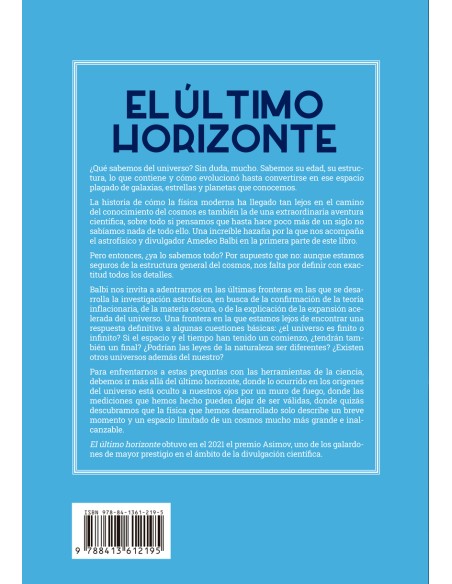 EL ÚLTIMO HORIZONTE

¿Qué sabemos del universo? Sin duda, mucho. Sabemos su edad, su estructura, lo que contiene y cómo evolucionó hasta convertirse en ese espacio plagado de galaxias, estrellas y planetas que conocemos.

La historia de cómo la física moderna ha llegado tan lejos en el camino del conocimiento del cosmos es también la de una extraordinaria aventura científica, sobre todo si pensamos que hasta hace poco más de un siglo no sabíamos nada de todo ello. Una increíble hazaña por la que nos acompaña el astrofísico y divulgador Amedeo Balbi en la primera parte de este libro.

Pero entonces, ¿ya lo sabemos todo? Por supuesto que no: aunque estamos seguros de la estructura general del cosmos, nos falta por definir con exactitud todos los detalles.

Balbi nos invita a adentrarnos en las últimas fronteras en las que se desarrolla la investigación astrofísica, en busca de la confirmación de la teoría inflacionaria, de la materia oscura, o de la explicación de la expansión acelerada del universo. Una frontera en la que estamos lejos de encontrar una respuesta definitiva a algunas cuestiones básicas: ¿el universo es finito o infinito? Si el espacio y el tiempo han tenido un comienzo, ¿tendrán también un final? ¿Podrían las leyes de la naturaleza ser diferentes? ¿Existen otros universos además del nuestro?

Para enfrentarnos a estas preguntas con las herramientas de la ciencia, debemos ir más allá del último horizonte, donde lo ocurrido en los orígenes del universo está oculto a nuestros ojos por un muro de fuego, donde las mediciones que hemos hecho pueden dejar de ser válidas, donde quizás descubramos que la física que hemos desarrollado solo describe un breve momento y un espacio limitado de un cosmos mucho más grande e inalcanzable.

El último horizonte obtuvo en el 2021 el premio Asimov, uno de los galardones de mayor prestigio en el ámbito de la divulgación científica.

ISBN 978-84-1361-219-5
9 788413 612195